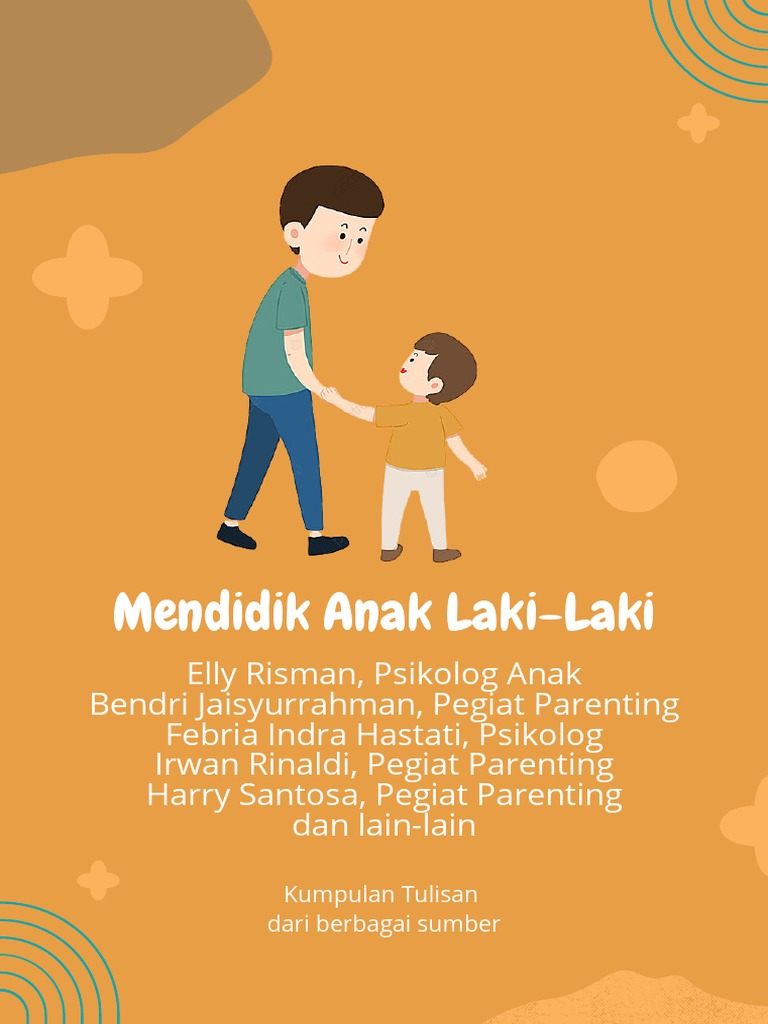 Mendidik Anak Laki-Laki

Elly Risman, Psikolog Anak
Bendri Jaisyurrahman, Pegiat Parenting
Febria Indra Hastati, Psikolog
Irwan Rinaldi, Pegiat Parenting
Harry Santosa, Pegiat Parenting
dan lain-lain

Kumpulan Tulisan
dari berbagai sumber